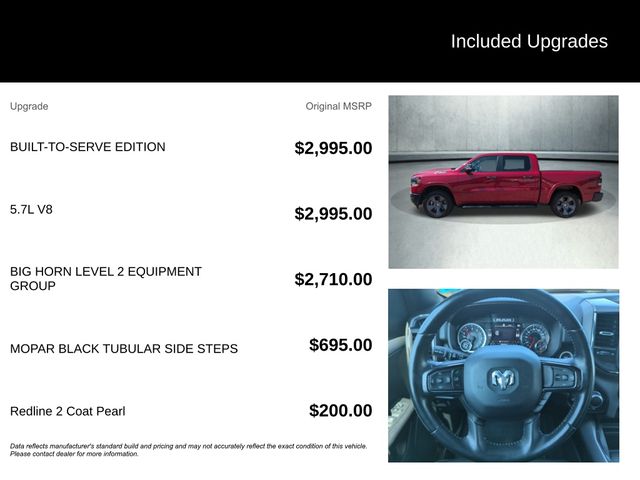 Included Upgrades

| Upgrade | Original MSRP |
|---|---|
| BUILT-TO-SERVE EDITION | \$2,995.00 |
| 5.7L V8 | \$2,995.00 |
| BIG HORN LEVEL 2 EQUIPMENT GROUP | \$2,710.00 |
| MOPAR BLACK TUBULAR SIDE STEPS | \$695.00 |
| Redline 2 Coat Pearl | \$200.00 |

Data reflects manufacturer's standard build and pricing and may not accurately reflect the exact condition of this vehicle. Please contact dealer for more information.